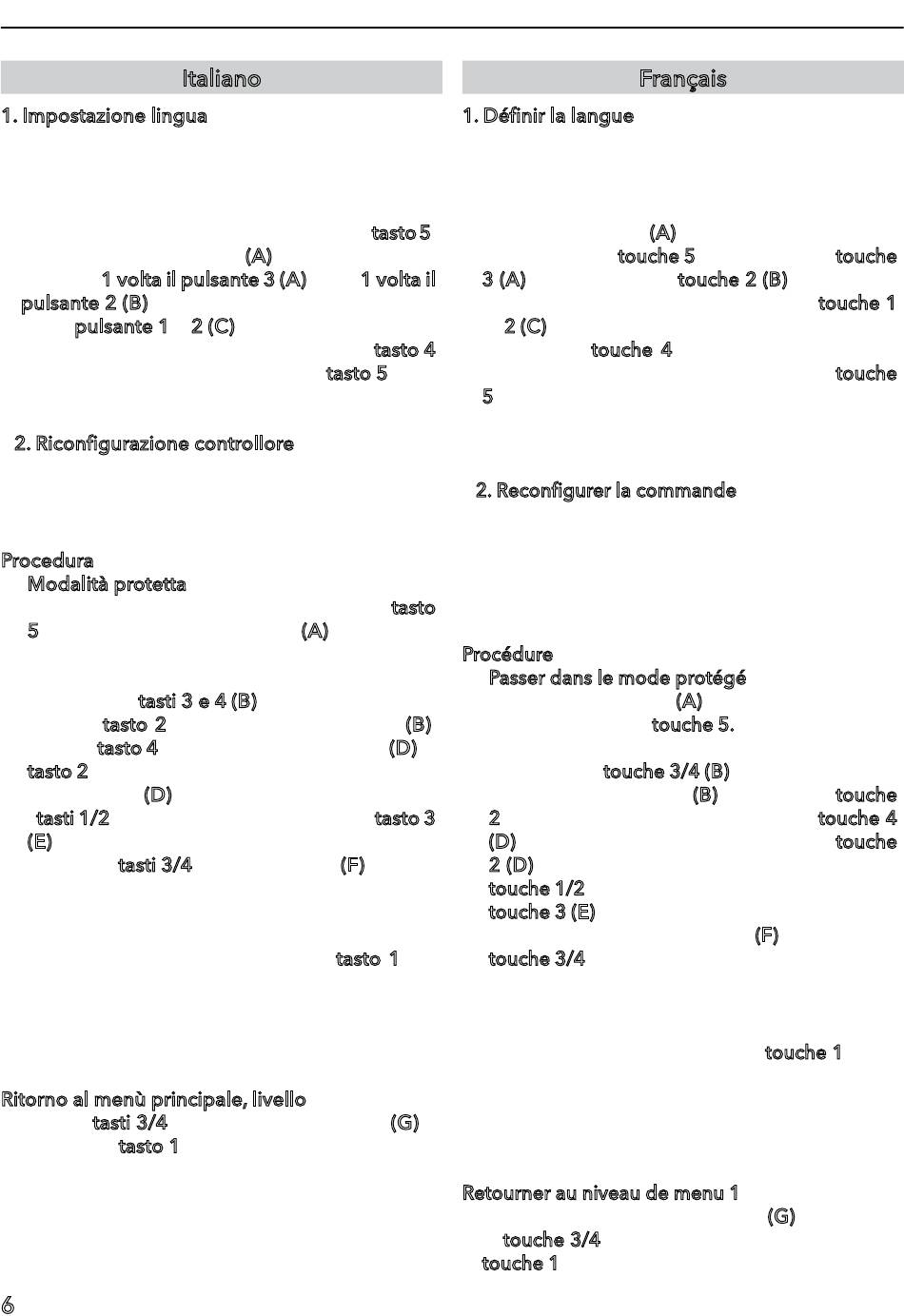 Italiano

1. Impostazione lingua

tasto 5 (A) 1 volta il pulsante 3 (A) 1 volta il pulsante 2 (B) pulsante 1 2 (C) tasto 4 tasto 5

2. Riconfigurazione controllore

Procedura

Modalità protetta

tasto 5 (A)

tasti 3 e 4 (B)

tasto 2 (B)

tasto 4 (D)

tasto 2 (D)

tasti 1/2 tasto 3 (E)

tasti 3/4 (F)

tasto 1

Ritorno al menù principale, livello

tasti 3/4 (G)

tasto 1

Français

1. Définir la langue

(A)

touche 5 touche 3 (A) touche 2 (B) touche 1 2 (C)

touche 4

touche 5

2. Reconfigurer la commande

Procédure

Passer dans le mode protégé

(A)

touche 5.

touche 3/4 (B)

(B) touche 2 touche 4 (D) touche 2 (D)

touche 1/2

touche 3 (E)

(F)

touche 3/4

touche 1

Retourner au niveau de menu 1

(G)

touche 3/4

touche 1

6